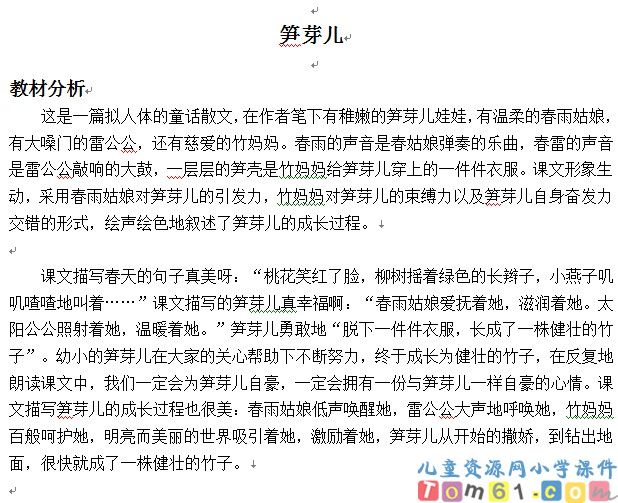 笋芽儿

教材分析

这是一篇拟人体的童话散文，在作者笔下有稚嫩的笋芽儿娃娃，有温柔的春雨姑娘，有大嗓门的雷公公，还有慈爱的竹妈妈。春雨的声音是春姑娘弹奏的乐曲，春雷的声音是雷公公敲响的大鼓，一层层的笋壳是竹妈妈给笋芽儿穿上的一件件衣服。课文形象生动，采用春雨姑娘对笋芽儿的引发力，竹妈妈对笋芽儿的束缚力以及笋芽儿自身奋发力交错的形式，绘声绘色地叙述了笋芽儿的成长过程。

课文描写春天的句子真美呀：“桃花笑红了脸，柳树摇着绿色的长辫子，小燕子叽叽喳喳地叫着……”课文描写的笋芽儿真幸福啊：“春雨姑娘爱抚着她，滋润着她。太阳公公照射着她，温暖着她。”笋芽儿勇敢地“脱下一件件衣服，长成了一株健壮的竹子”。幼小的笋芽儿在大家的关心帮助下不断努力，终于成长为健壮的竹子，在反复地朗读课文中，我们一定会为笋芽儿自豪，一定会拥有一份与笋芽儿一样自豪的心情。课文描写笋芽儿的成长过程也很美：春雨姑娘低声唤醒她，雷公公大声地呼唤她，竹妈妈百般呵护她，明亮而美丽的世界吸引着她，激励着她，笋芽儿从开始的撒娇，到钻出地面，很快就成了一株健壮的竹子。

儿童资源网小学课件
Tom61.com